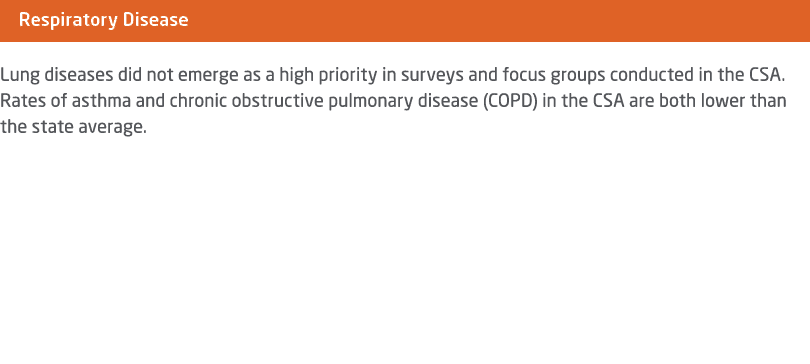 Respiratory Disease

Lung diseases did not emerge as a high priority in surveys and focus groups conducted in the CSA. Rates of asthma and chronic obstructive pulmonary disease (COPD) in the CSA are both lower than the state average.